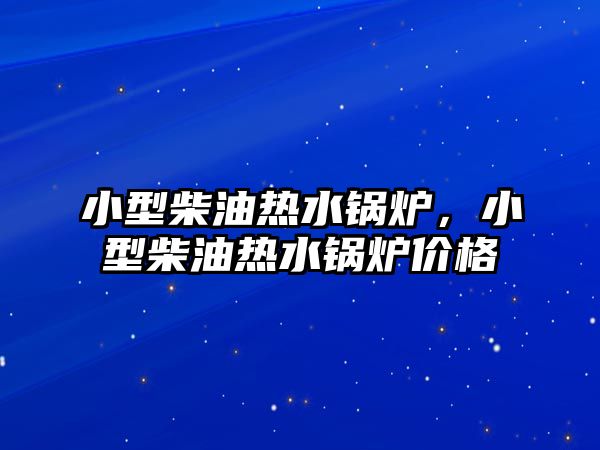 小型柴油热水锅炉，小型柴油热水锅炉价格